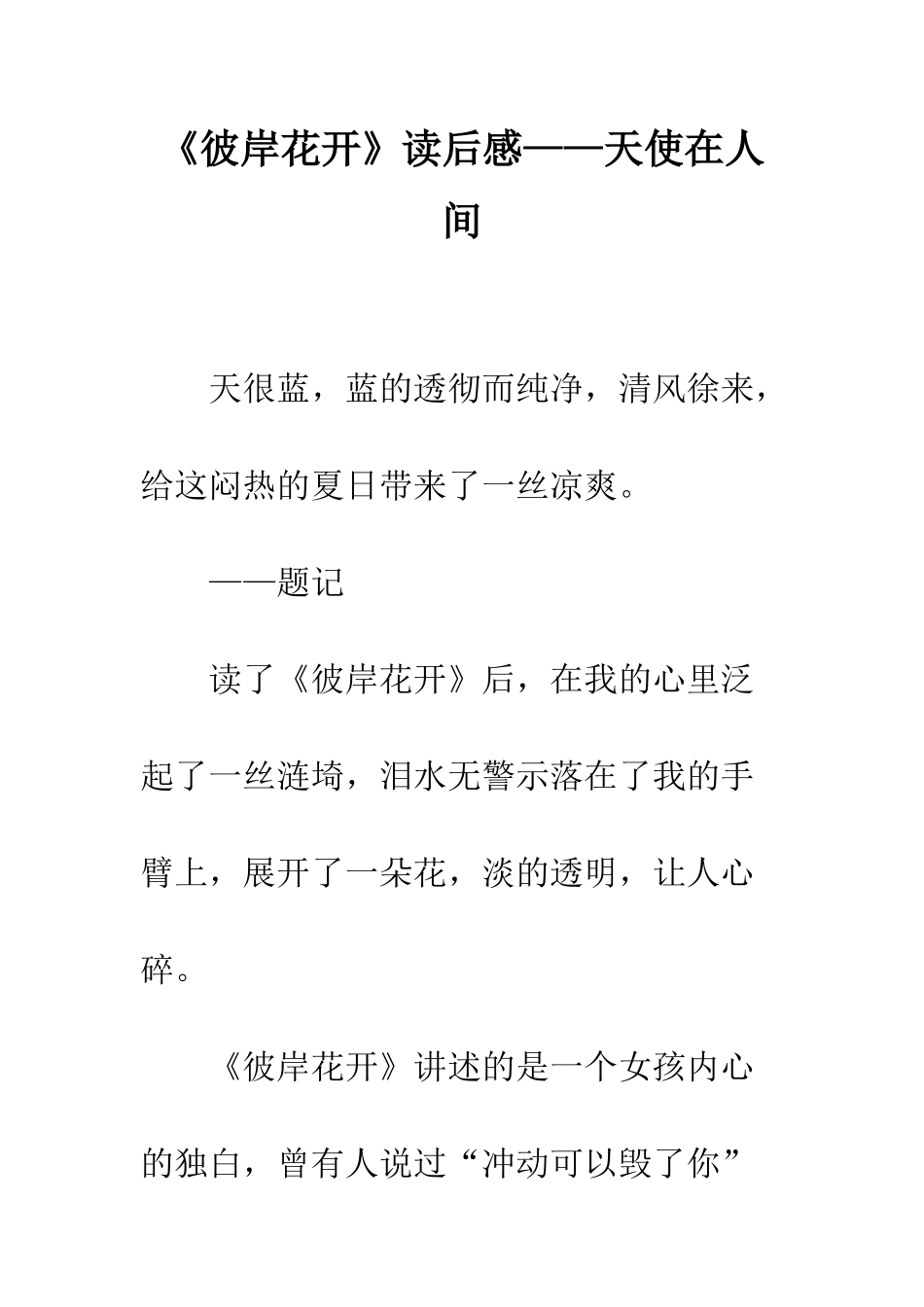 《彼岸花开》读后感——天使在人间

天很蓝，蓝的透彻而纯净，清风徐来，给这闷热的夏日带来了一丝凉爽。

——题记

读了《彼岸花开》后，在我的心里泛起了一丝涟埼，泪水无警示落在了我的手臂上，展开了一朵花，淡的透明，让人心碎。

《彼岸花开》讲述的是一个女孩内心的独白，曾有人说过“冲动可以毁了你”